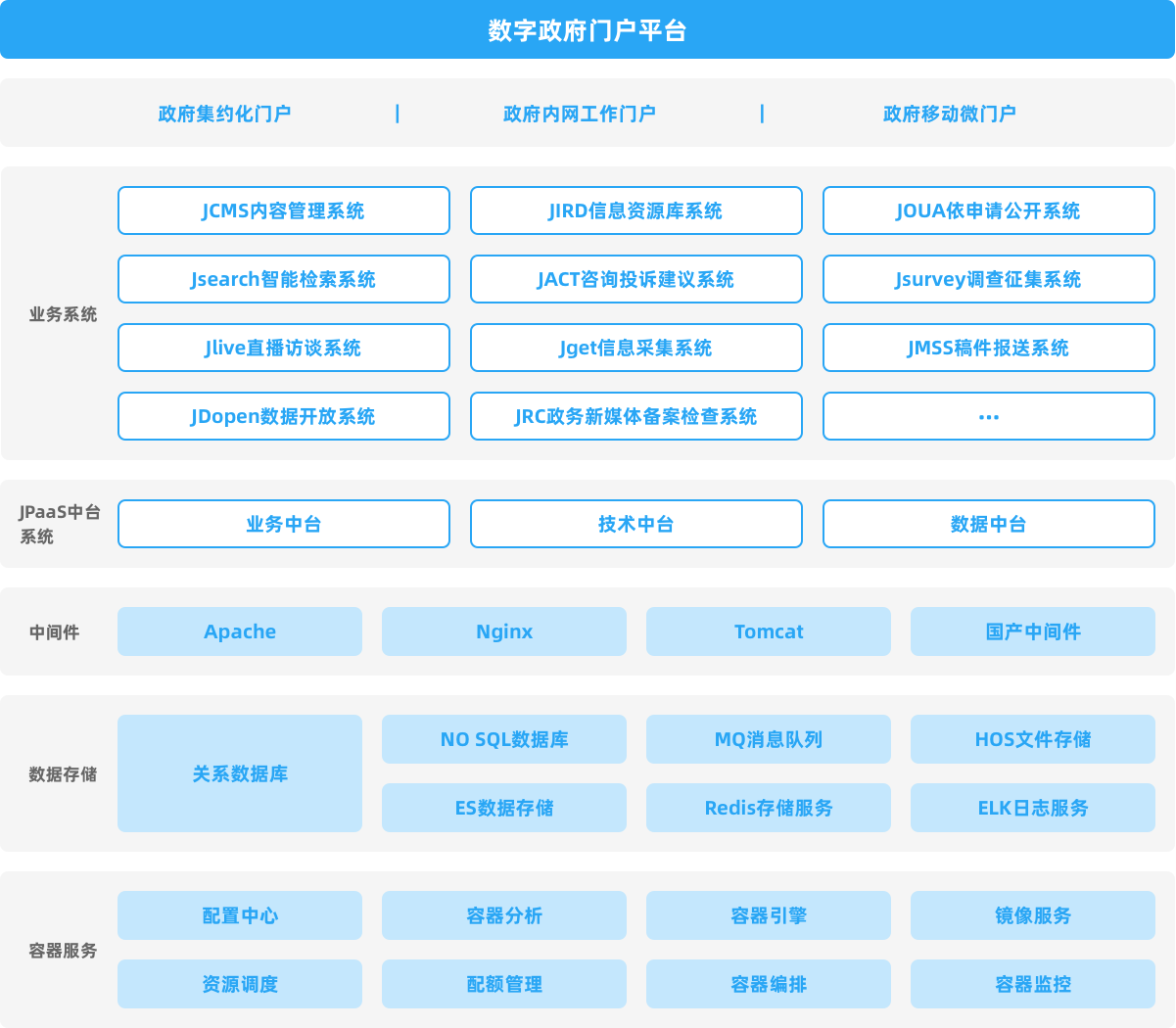 数字政府门户平台

政府集约化门户 | 政府内网工作门户 | 政府移动微门户

业务系统

JCMS内容管理系统
JIRD信息资源库系统
JOUA依申请公开系统
Jsearch智能检索系统
JACT咨询投诉建议系统
Jsurvey调查征集系统
Jlive直播访谈系统
Jget信息采集系统
JMSS稿件报送系统
JDopen数据开放系统
JRC政务新媒体备案检查系统
...

JPaaS中台系统

业务中台
技术中台
数据中台

中间件

Apache
Nginx
Tomcat
国产中间件

数据存储

关系数据库
NO SQL数据库
MQ消息队列
HOS文件存储
ES数据存储
Redis存储服务
ELK日志服务

容器服务

配置中心
容器分析
容器引擎
镜像服务
资源调度
配额管理
容器编排
容器监控